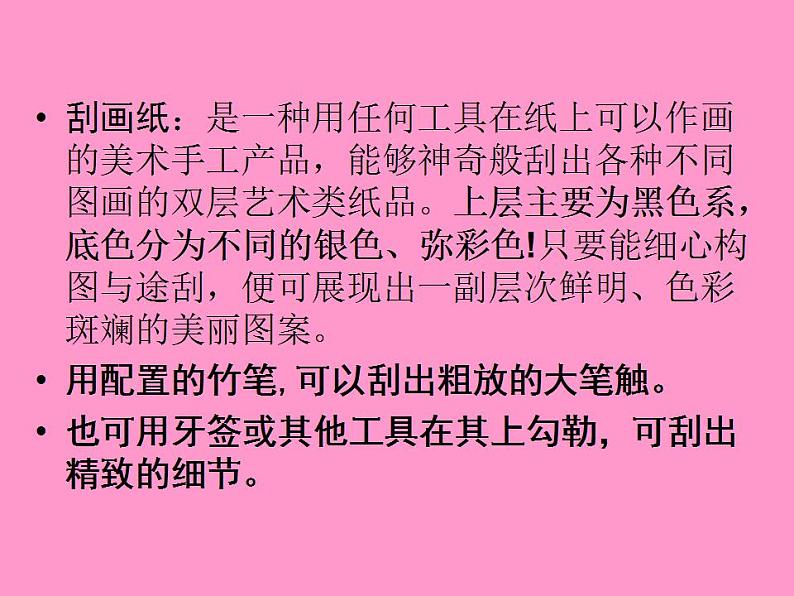 • 刮画纸：是一种用任何工具在纸上可以作画的美术手工产品，能够神奇般刮出各种不同图画的双层艺术类纸品。上层主要为黑色系，底色分为不同的银色、弥彩色!只要能细心构图与途刮，便可展现出一副层次鲜明、色彩斑斓的美丽图案。

• 用配置的竹笔,可以刮出粗放的大笔触。

• 也可用牙签或其他工具在其上勾勒，可刮出精致的细节。